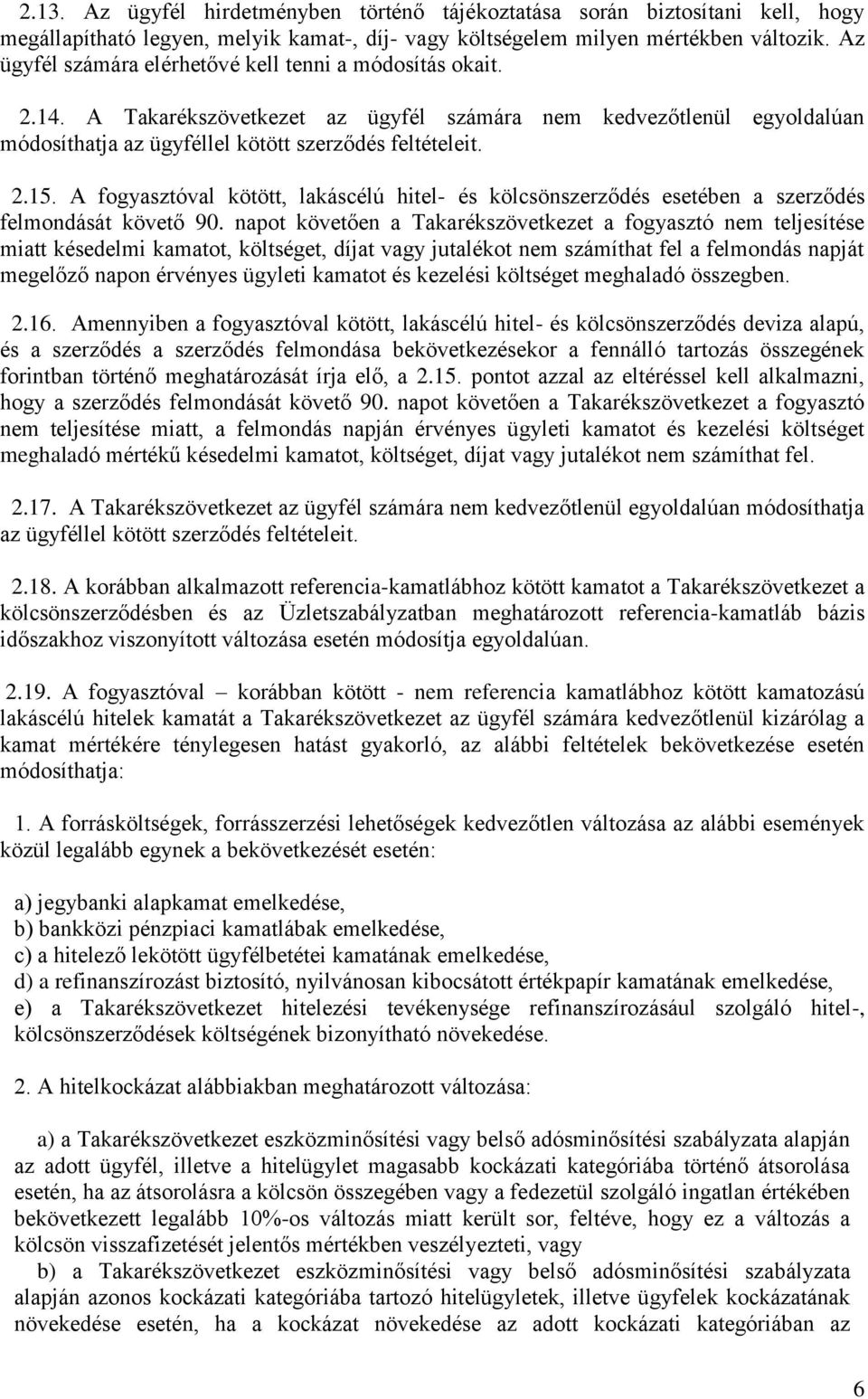 2.13. Az ügyfél hirdetményben történő tájékoztatása során biztosítani kell, hogy megállapítható legyen, melyik kamat-, díj- vagy költségelem milyen mértékben változik. Az ügyfél számára elérhetővé kell tenni a módosítás okait.

2.14. A Takarékszövetkezet az ügyfél számára nem kedvezőtlenül egyoldalúan módosíthatja az ügyféllel kötött szerződés feltételeit.

2.15. A fogyasztóval kötött, lakáscélú hitel- és kölcsönszerződés esetében a szerződés felmondását követő 90. napot követően a Takarékszövetkezet a fogyasztó nem teljesítése miatt késedelmi kamatot, költséget, díjat vagy jutalékot nem számíthat fel a felmondás napját megelőző napon érvényes ügyleti kamatot és kezelési költséget meghaladó összegben.

2.16. Amennyiben a fogyasztóval kötött, lakáscélú hitel- és kölcsönszerződés deviza alapú, és a szerződés a szerződés felmondása bekövetkezésekor a fennálló tartozás összegének forintban történő meghatározását írja elő, a 2.15. pontot azzal az eltéréssel kell alkalmazni, hogy a szerződés felmondását követő 90. napot követően a Takarékszövetkezet a fogyasztó nem teljesítése miatt, a felmondás napján érvényes ügyleti kamatot és kezelési költséget meghaladó mértékű késedelmi kamatot, költséget, díjat vagy jutalékot nem számíthat fel.

2.17. A Takarékszövetkezet az ügyfél számára nem kedvezőtlenül egyoldalúan módosíthatja az ügyféllel kötött szerződés feltételeit.

2.18. A korábban alkalmazott referencia-kamatlábhoz kötött kamatot a Takarékszövetkezet a kölcsönszerződésben és az Üzletszabályzatban meghatározott referencia-kamatláb bázis időszakhoz viszonyított változása esetén módosítja egyoldalúan.

2.19. A fogyasztóval – korábban kötött - nem referencia kamatlábhoz kötött kamatozású lakáscélú hitelek kamatát a Takarékszövetkezet az ügyfél számára kedvezőtlenül kizárólag a kamat mértékére ténylegesen hatást gyakorló, az alábbi feltételek bekövetkezése esetén módosíthatja:

1. A forrásköltségek, forrásszerzési lehetőségek kedvezőtlen változása az alábbi események közül legalább egynek a bekövetkezését esetén:

a) jegybanki alapkamat emelkedése,
b) bankközi pénzpiaci kamatlábak emelkedése,
c) a hitelező lekötött ügyfélbetétei kamatának emelkedése,
d) a refinanszírozást biztosító, nyilvánosan kibocsátott értékpapír kamatának emelkedése,
e) a Takarékszövetkezet hitelezési tevékenysége refinanszírozásául szolgáló hitel-, kölcsönszerződések költségének bizonyítható növekedése.

2. A hitelkockázat alábbiakban meghatározott változása:

a) a Takarékszövetkezet eszközminősítési vagy belső adósminősítési szabályzata alapján az adott ügyfél, illetve a hitelügylet magasabb kockázati kategóriába történő átsorolása esetén, ha az átsorolásra a kölcsön összegében vagy a fedezetül szolgáló ingatlan értékében bekövetkezett legalább 10%-os változás miatt került sor, feltéve, hogy ez a változás a kölcsön visszafizetését jelentős mértékben veszélyezteti, vagy
b) a Takarékszövetkezet eszközminősítési vagy belső adósminősítési szabályzata alapján azonos kockázati kategóriába tartozó hitelügyletek, illetve ügyfelek kockázatának növekedése esetén, ha a kockázat növekedése az adott kockázati kategóriában az

6